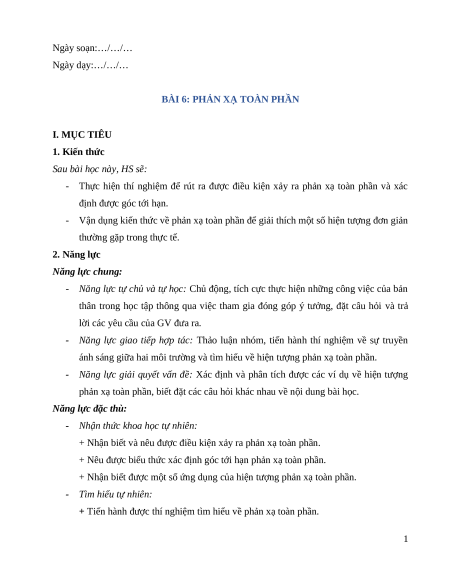 Ngày soạn:…/…/…

Ngày dạy:…/…/…

BÀI 6: PHẢN XẠ TOÀN PHẦN

I. MỤC TIÊU

1. Kiến thức

Sau bài học này, HS sẽ:

- Thực hiện thí nghiệm để rút ra được điều kiện xảy ra phản xạ toàn phần và xác định được góc tới hạn.
- Vận dụng kiến thức về phản xạ toàn phần để giải thích một số hiện tượng đơn giản thường gặp trong thực tế.

2. Năng lực

Năng lực chung:

- Năng lực tự chủ và tự học: Chủ động, tích cực thực hiện những công việc của bản thân trong học tập thông qua việc tham gia đóng góp ý tưởng, đặt câu hỏi và trả lời các yêu cầu của GV đưa ra.
- Năng lực giao tiếp hợp tác: Thảo luận nhóm, tiến hành thí nghiệm về sự truyền ánh sáng giữa hai môi trường và tìm hiểu về hiện tượng phản xạ toàn phần.
- Năng lực giải quyết vấn đề: Xác định và phân tích được các ví dụ về hiện tượng phản xạ toàn phần, biết đặt các câu hỏi khác nhau về nội dung bài học.

Năng lực đặc thù:

- Nhận thức khoa học tự nhiên:
+ Nhận biết và nêu được điều kiện xảy ra phản xạ toàn phần.
+ Nêu được biểu thức xác định góc tới hạn phản xạ toàn phần.
+ Nhận biết được một số ứng dụng của hiện tượng phản xạ toàn phần.
- Tìm hiểu tự nhiên:
+ Tiến hành được thí nghiệm tìm hiểu về phản xạ toàn phần.

1